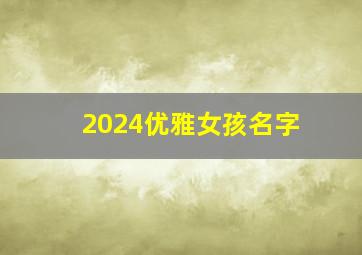 2024优雅女孩名字